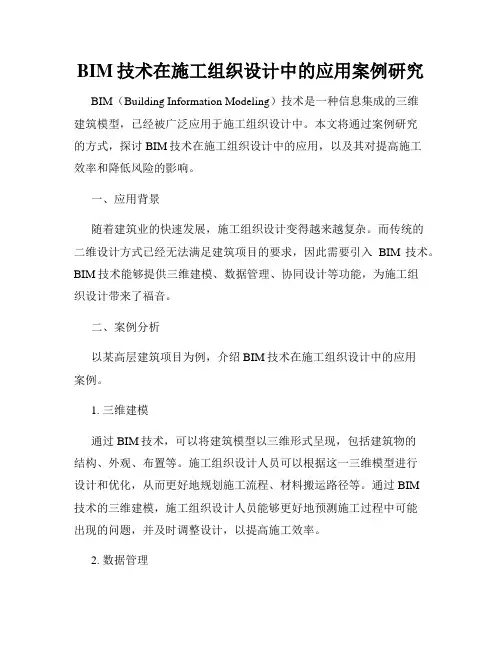 BIM 技术在施工组织设计中的应用案例研究

BIM（Building Information Modeling）技术是一种信息集成的三维建筑模型，已经被广泛应用于施工组织设计中。本文将通过案例研究的方式，探讨 BIM 技术在施工组织设计中的应用，以及其对提高施工效率和降低风险的影响。

一、应用背景

随着建筑业的快速发展，施工组织设计变得越来越复杂。而传统的二维设计方式已经无法满足建筑项目的要求，因此需要引入 BIM 技术。BIM 技术能够提供三维建模、数据管理、协同设计等功能，为施工组织设计带来了福音。

二、案例分析

以某高层建筑项目为例，介绍 BIM 技术在施工组织设计中的应用案例。

1. 三维建模

通过 BIM 技术，可以将建筑模型以三维形式呈现，包括建筑物的结构、外观、布置等。施工组织设计人员可以根据这一三维模型进行设计和优化，从而更好地规划施工流程、材料搬运路径等。通过 BIM 技术的三维建模，施工组织设计人员能够更好地预测施工过程中可能出现的问题，并及时调整设计，以提高施工效率。

2. 数据管理